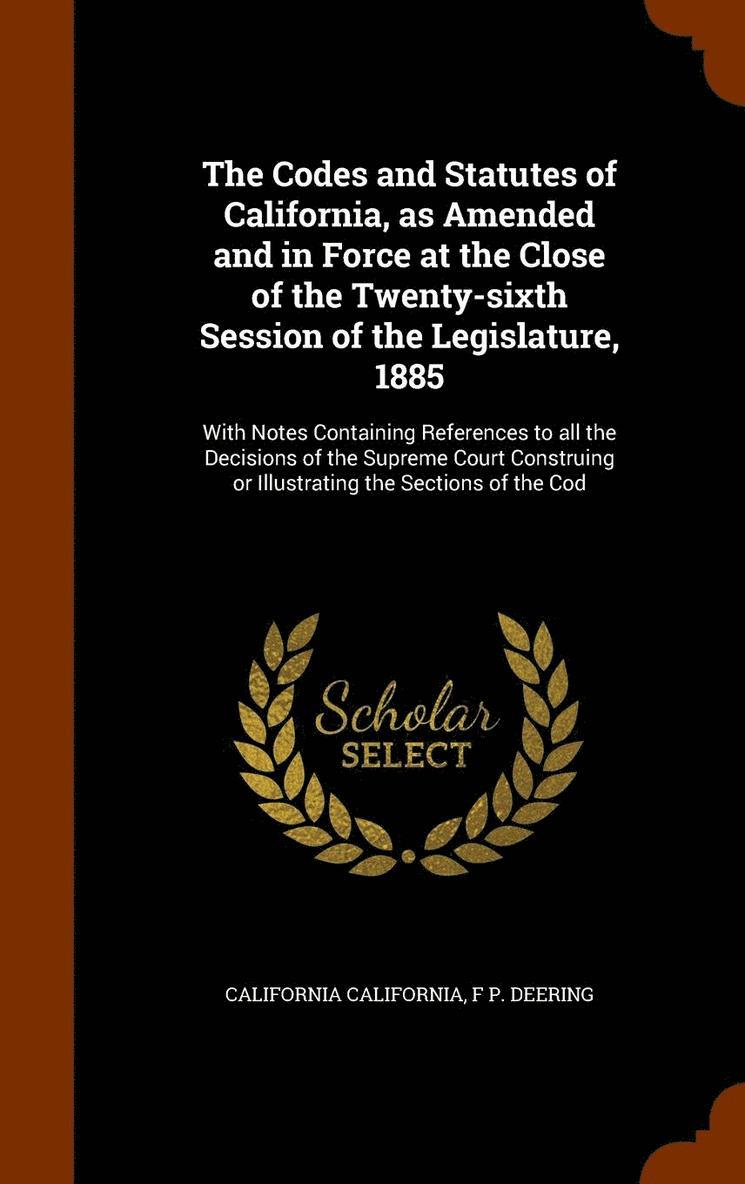 The Codes and Statutes of California, as Amended and in Force at the Close of the Twenty-sixth Session of the Legislature, 1885

With Notes Containing References to all the Decisions of the Supreme Court Construing or Illustrating the Sections of the Cod

Scholar
SELECT

CALIFORNIA CALIFORNIA, F P. DEERING